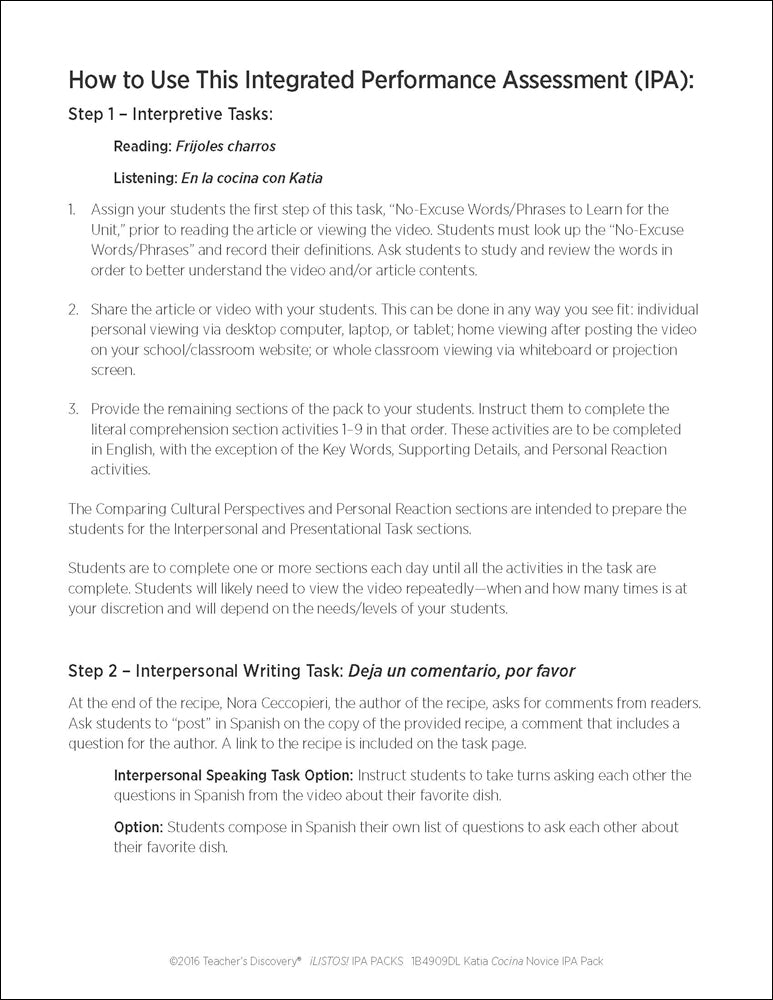 How to Use This Integrated Performance Assessment (IPA):

Step 1 – Interpretive Tasks:

Reading: Frijoles charros

Listening: En la cocina con Katia

1. Assign your students the first step of this task, "No-Excuse Words/Phrases to Learn for the Unit," prior to reading the article or viewing the video. Students must look up the "No-Excuse Words/Phrases" and record their definitions. Ask students to study and review the words in order to better understand the video and/or article contents.

2. Share the article or video with your students. This can be done in any way you see fit: individual personal viewing via desktop computer, laptop, or tablet; home viewing after posting the video on your school/classroom website; or whole classroom viewing via whiteboard or projection screen.

3. Provide the remaining sections of the pack to your students. Instruct them to complete the literal comprehension section activities 1–9 in that order. These activities are to be completed in English, with the exception of the Key Words, Supporting Details, and Personal Reaction activities.

The Comparing Cultural Perspectives and Personal Reaction sections are intended to prepare the students for the Interpersonal and Presentational Task sections.

Students are to complete one or more sections each day until all the activities in the task are complete. Students will likely need to view the video repeatedly—when and how many times is at your discretion and will depend on the needs/levels of your students.

Step 2 – Interpersonal Writing Task: Deja un comentario, por favor

At the end of the recipe, Nora Ceccopieri, the author of the recipe, asks for comments from readers. Ask students to "post" in Spanish on the copy of the provided recipe, a comment that includes a question for the author. A link to the recipe is included on the task page.

Interpersonal Speaking Task Option: Instruct students to take turns asking each other the questions in Spanish from the video about their favorite dish.

Option: Students compose in Spanish their own list of questions to ask each other about their favorite dish.

©2016 Teacher's Discovery® ¡LISTOS! IPA PACKS 1B4909DL Katia Cocina Novice IPA Pack